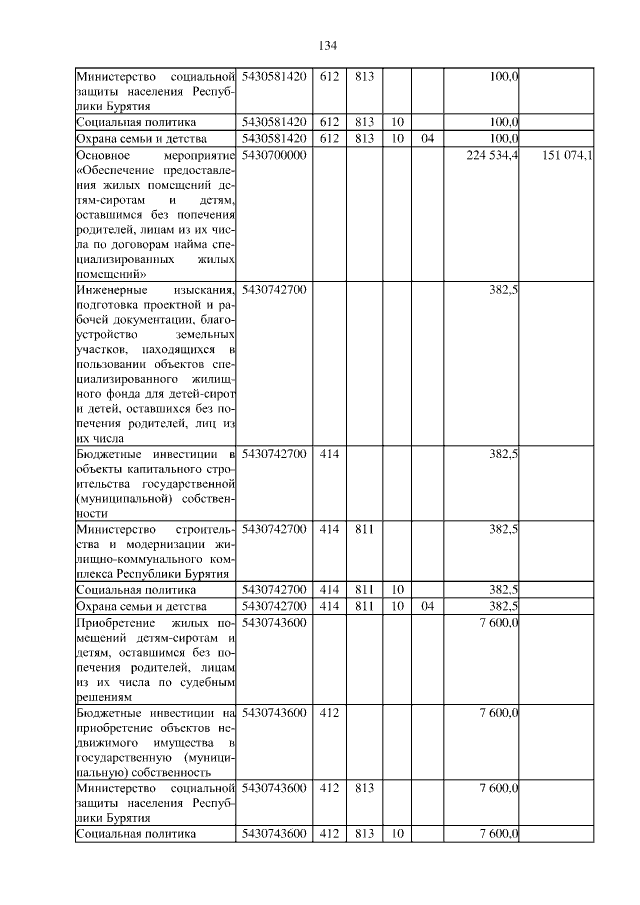 134

| Министерство социальной защиты населения Республики Бурятия | 5430581420 | 612 | 813 | | | 100,0 | |
|---|---|---|---|---|---|---|---|
| Социальная политика | 5430581420 | 612 | 813 | 10 | | 100,0 | |
| Охрана семьи и детства | 5430581420 | 612 | 813 | 10 | 04 | 100,0 | |
| Основное мероприятие «Обеспечение предоставления жилых помещений детям-сиротам и детям, оставшимся без попечения родителей, лицам из их числа по договорам найма специализированных жилых помещений» | 5430700000 | | | | | 224 534,4 | 151 074,1 |
| Инженерные изыскания, подготовка проектной и рабочей документации, благоустройство земельных участков, находящихся в пользовании объектов специализированного жилищного фонда для детей-сирот и детей, оставшихся без попечения родителей, лиц из их числа | 5430742700 | | | | | 382,5 | |
| Бюджетные инвестиции в объекты капитального строительства государственной (муниципальной) собственности | 5430742700 | 414 | | | | 382,5 | |
| Министерство строительства и модернизации жилищно-коммунального комплекса Республики Бурятия | 5430742700 | 414 | 811 | | | 382,5 | |
| Социальная политика | 5430742700 | 414 | 811 | 10 | | 382,5 | |
| Охрана семьи и детства | 5430742700 | 414 | 811 | 10 | 04 | 382,5 | |
| Приобретение жилых помещений детям-сиротам и детям, оставшимся без попечения родителей, лицам из их числа по судебным решениям | 5430743600 | | | | | 7 600,0 | |
| Бюджетные инвестиции на приобретение объектов недвижимого имущества в государственную (муниципальную) собственность | 5430743600 | 412 | | | | 7 600,0 | |
| Министерство социальной защиты населения Республики Бурятия | 5430743600 | 412 | 813 | | | 7 600,0 | |
| Социальная политика | 5430743600 | 412 | 813 | 10 | | 7 600,0 | |